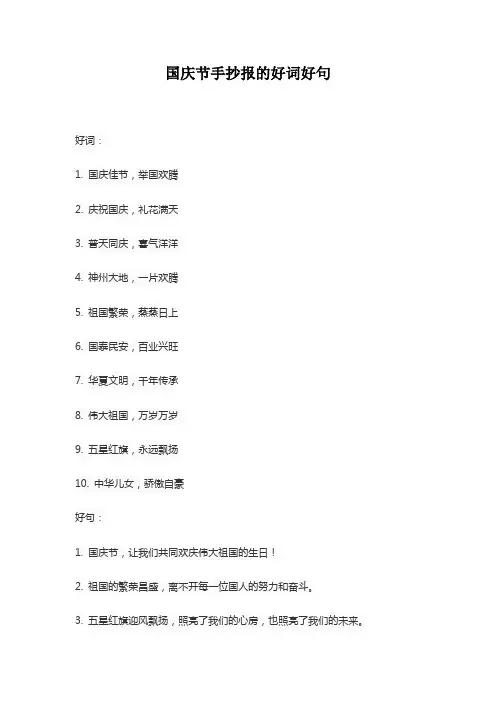 国庆节手抄报的好词好句

好词：

1. 国庆佳节，举国欢腾

2. 庆祝国庆，礼花满天

3. 普天同庆，喜气洋洋

4. 神州大地，一片欢腾

5. 祖国繁荣，蒸蒸日上

6. 国泰民安，百业兴旺

7. 华夏文明，千年传承

8. 伟大祖国，万岁万岁

9. 五星红旗，永远飘扬

10. 中华儿女，骄傲自豪

好句：

1. 国庆节，让我们共同欢庆伟大祖国的生日！

2. 祖国的繁荣昌盛，离不开每一位国人的努力和奋斗。

3. 五星红旗迎风飘扬，照亮了我们的心房，也照亮了我们的未来。